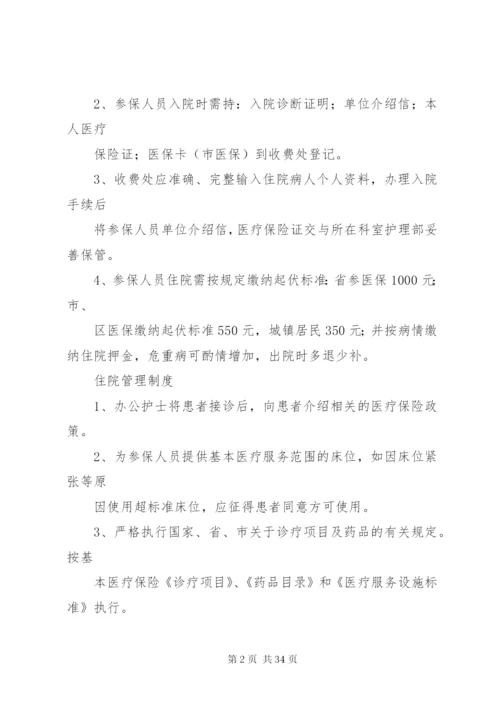 2、参保人员入院时需持：入院诊断证明；单位介绍信；本人医疗

保险证；医保卡（市医保）到收费处登记。

3、收费处应准确、完整输入住院病人个人资料，办理入院手续后

将参保人员单位介绍信，医疗保险证交与所在科室护理部妥善保管。

4、参保人员住院需按规定缴纳起伏标准：省参医保1000元；市、

区医保缴纳起伏标准550元，城镇居民350元；并按病情缴纳住院押金，危重病可酌情增加，出院时多退少补。

住院管理制度

1、办公护士将患者接诊后，向患者介绍相关的医疗保险政策。

2、为参保人员提供基本医疗服务范围的床位，如因床位紧张等原

因使用超标准床位，应征得患者同意方可使用。

3、严格执行国家、省、市关于诊疗项目及药品的有关规定。按基

本医疗保险《诊疗项目》、《药品目录》和《医疗服务设施标准》执行。

第2页 共34页